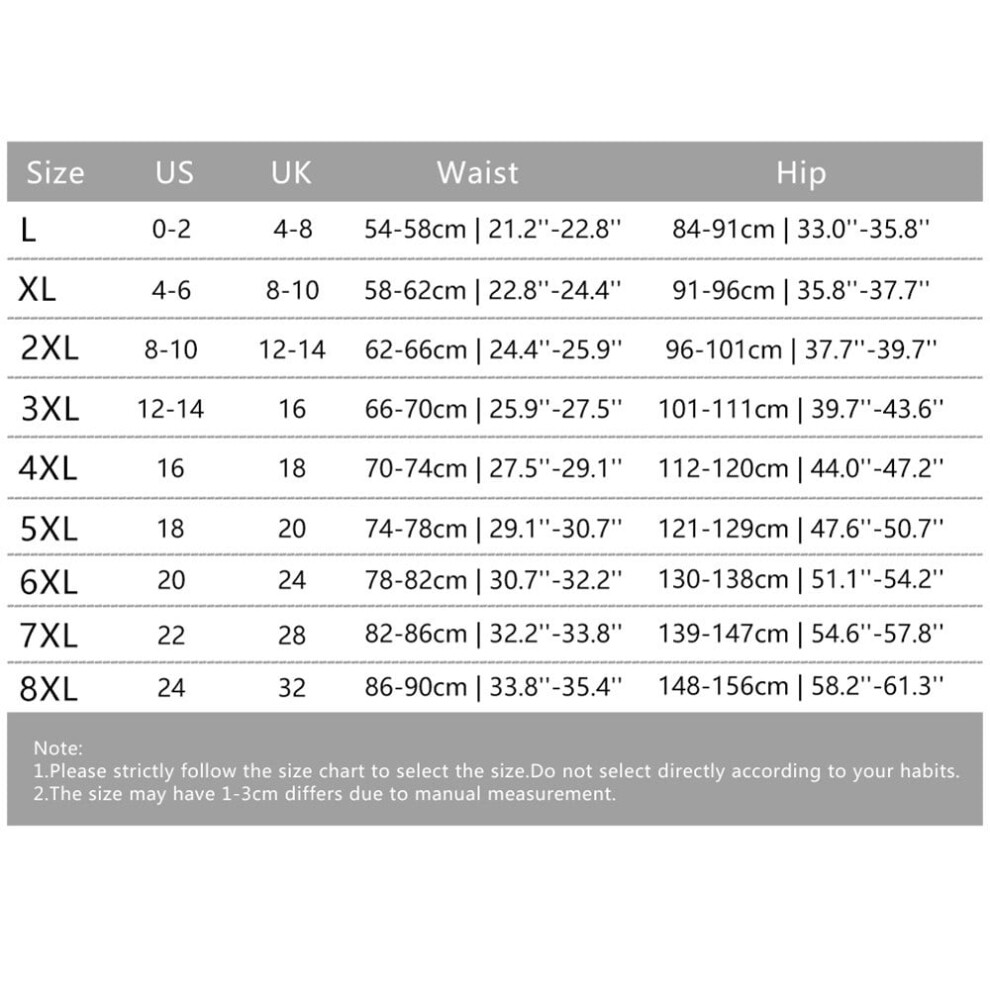 | Size | US | UK | Waist | Hip |
|---|---|---|---|---|
| L | 0-2 | 4-8 | 54-58cm \| 21.2''-22.8'' | 84-91cm \| 33.0''-35.8'' |
| XL | 4-6 | 8-10 | 58-62cm \| 22.8''-24.4'' | 91-96cm \| 35.8''-37.7'' |
| 2XL | 8-10 | 12-14 | 62-66cm \| 24.4''-25.9'' | 96-101cm \| 37.7''-39.7'' |
| 3XL | 12-14 | 16 | 66-70cm \| 25.9''-27.5'' | 101-111cm \| 39.7''-43.6'' |
| 4XL | 16 | 18 | 70-74cm \| 27.5''-29.1'' | 112-120cm \| 44.0''-47.2'' |
| 5XL | 18 | 20 | 74-78cm \| 29.1''-30.7'' | 121-129cm \| 47.6''-50.7'' |
| 6XL | 20 | 24 | 78-82cm \| 30.7''-32.2'' | 130-138cm \| 51.1''-54.2'' |
| 7XL | 22 | 28 | 82-86cm \| 32.2''-33.8'' | 139-147cm \| 54.6''-57.8'' |
| 8XL | 24 | 32 | 86-90cm \| 33.8''-35.4'' | 148-156cm \| 58.2''-61.3'' |

Note:
1.Please strictly follow the size chart to select the size.Do not select directly according to your habits.
2.The size may have 1-3cm differs due to manual measurement.